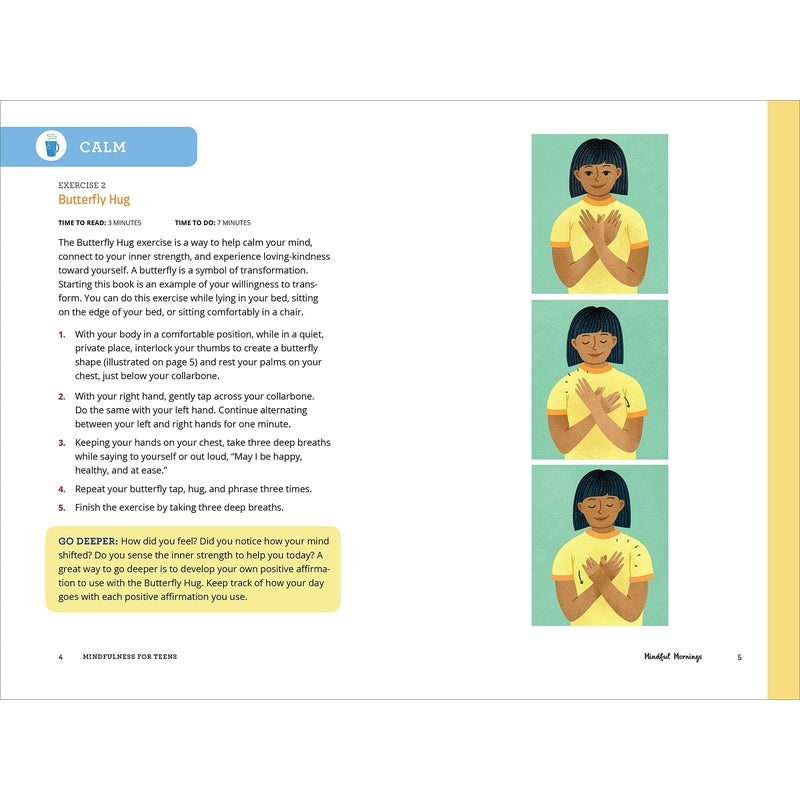 CALM

EXERCISE 2
Butterfly Hug

TIME TO READ: 3 MINUTES    TIME TO DO: 7 MINUTES

The Butterfly Hug exercise is a way to help calm your mind, connect to your inner strength, and experience loving-kindness toward yourself. A butterfly is a symbol of transformation. Starting this book is an example of your willingness to transform. You can do this exercise while lying in your bed, sitting on the edge of your bed, or sitting comfortably in a chair.

1. With your body in a comfortable position, while in a quiet, private place, interlock your thumbs to create a butterfly shape (illustrated on page 5) and rest your palms on your chest, just below your collarbone.

2. With your right hand, gently tap across your collarbone. Do the same with your left hand. Continue alternating between your left and right hands for one minute.

3. Keeping your hands on your chest, take three deep breaths while saying to yourself or out loud, "May I be happy, healthy, and at ease."

4. Repeat your butterfly tap, hug, and phrase three times.

5. Finish the exercise by taking three deep breaths.

GO DEEPER: How did you feel? Did you notice how your mind shifted? Do you sense the inner strength to help you today? A great way to go deeper is to develop your own positive affirmation to use with the Butterfly Hug. Keep track of how your day goes with each positive affirmation you use.

4 MINDFULNESS FOR TEENS

Mindful Mornings 5